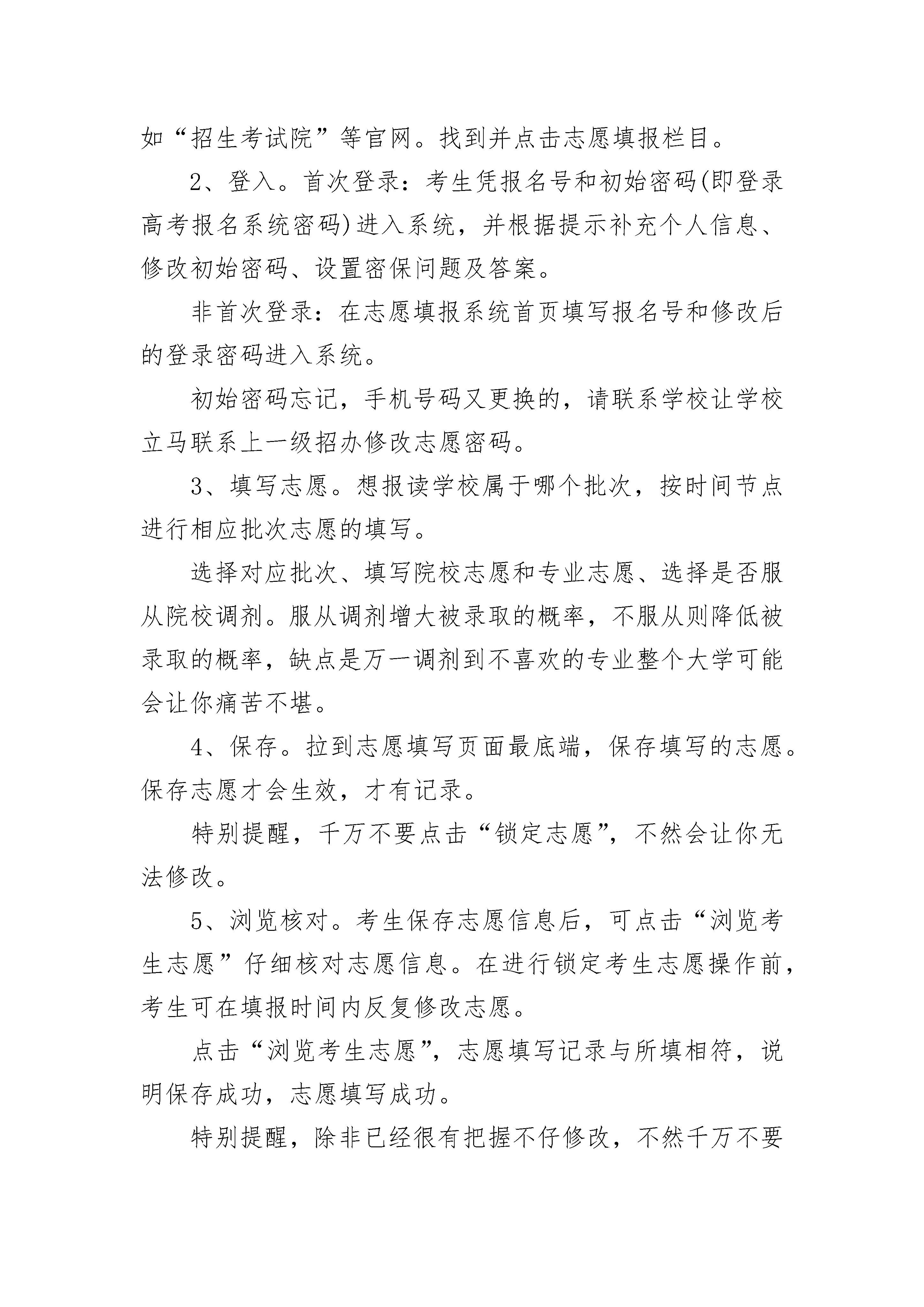 如“招生考试院”等官网。找到并点击志愿填报栏目。

2、登入。首次登录：考生凭报名号和初始密码(即登录高考报名系统密码)进入系统，并根据提示补充个人信息、修改初始密码、设置密保问题及答案。

非首次登录：在志愿填报系统首页填写报名号和修改后的登录密码进入系统。

初始密码忘记，手机号码又更换的，请联系学校让学校立马联系上一级招办修改志愿密码。

3、填写志愿。想报读学校属于哪个批次，按时间节点进行相应批次志愿的填写。

选择对应批次、填写院校志愿和专业志愿、选择是否服从院校调剂。服从调剂增大被录取的概率，不服从则降低被录取的概率，缺点是万一调剂到不喜欢的专业整个大学可能会让你痛苦不堪。

4、保存。拉到志愿填写页面最底端，保存填写的志愿。保存志愿才会生效，才有记录。

特别提醒，千万不要点击“锁定志愿”，不然会让你无法修改。

5、浏览核对。考生保存志愿信息后，可点击“浏览考生志愿”仔细核对志愿信息。在进行锁定考生志愿操作前，考生可在填报时间内反复修改志愿。

点击“浏览考生志愿”，志愿填写记录与所填相符，说明保存成功，志愿填写成功。

特别提醒，除非已经很有把握不仔修改，不然千万不要